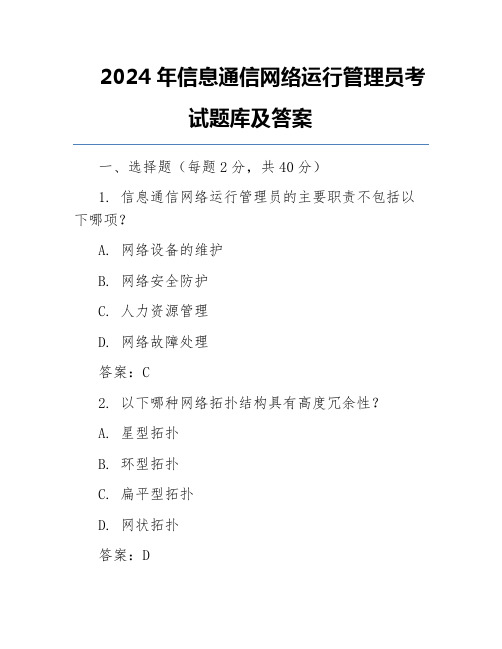 2024 年信息通信网络运行管理员考试题库及答案

一、选择题（每题 2 分，共 40 分）

1. 信息通信网络运行管理员的主要职责不包括以下哪项？

A. 网络设备的维护

B. 网络安全防护

C. 人力资源管理

D. 网络故障处理

答案：C

2. 以下哪种网络拓扑结构具有高度冗余性？

A. 星型拓扑

B. 环型拓扑

C. 扁平型拓扑

D. 网状拓扑

答案：D